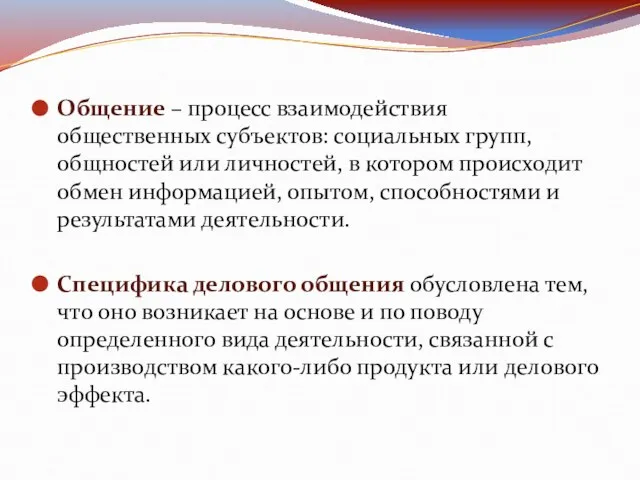 Общение – процесс взаимодействия общественных субъектов: социальных групп, общностей или личностей, в котором происходит обмен информацией, опытом, способностями и результатами деятельности.

Специфика делового общения обусловлена тем, что оно возникает на основе и по поводу определенного вида деятельности, связанной с производством какого-либо продукта или делового эффекта.